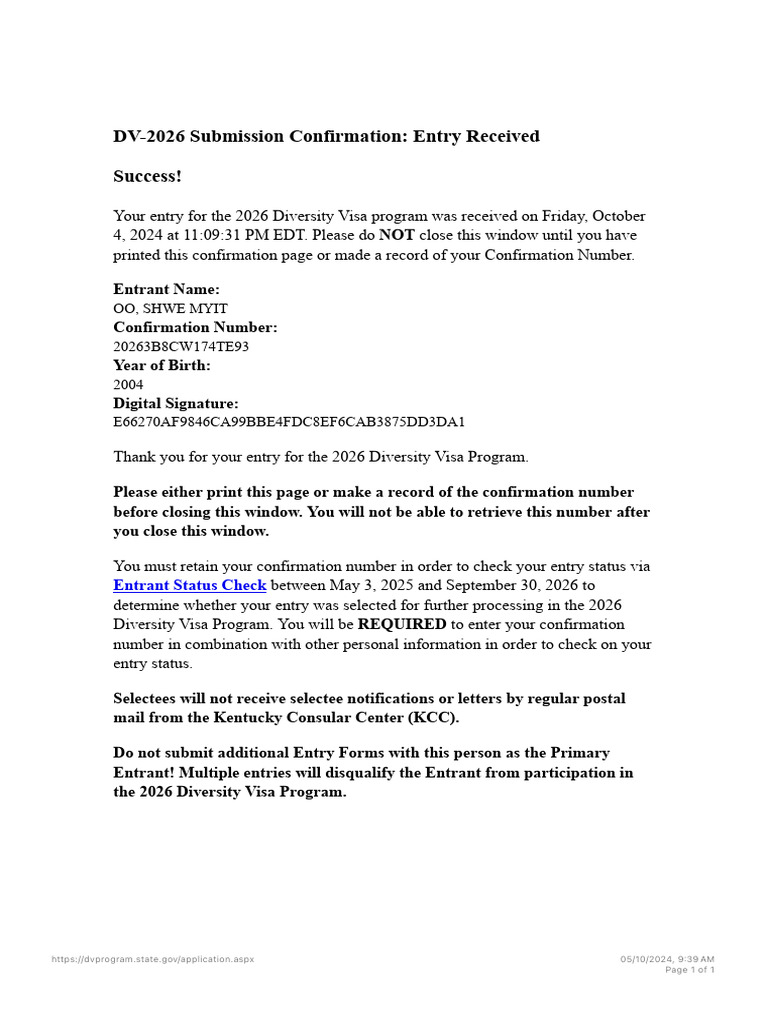 DV-2026 Submission Confirmation: Entry Received

Success!

Your entry for the 2026 Diversity Visa program was received on Friday, October 4, 2024 at 11:09:31 PM EDT. Please do NOT close this window until you have printed this confirmation page or made a record of your Confirmation Number.

Entrant Name:
OO, SHWE MYIT
Confirmation Number:
20263B8CW174TE93
Year of Birth:
2004
Digital Signature:
E66270AF9846CA99BBE4FDC8EF6CAB3875DD3DA1

Thank you for your entry for the 2026 Diversity Visa Program.

Please either print this page or make a record of the confirmation number before closing this window. You will not be able to retrieve this number after you close this window.

You must retain your confirmation number in order to check your entry status via Entrant Status Check between May 3, 2025 and September 30, 2026 to determine whether your entry was selected for further processing in the 2026 Diversity Visa Program. You will be REQUIRED to enter your confirmation number in combination with other personal information in order to check on your entry status.

Selectees will not receive selectee notifications or letters by regular postal mail from the Kentucky Consular Center (KCC).

Do not submit additional Entry Forms with this person as the Primary Entrant! Multiple entries will disqualify the Entrant from participation in the 2026 Diversity Visa Program.

https://dvprogram.state.gov/application.aspx

05/10/2024, 9:39 AM
Page 1 of 1